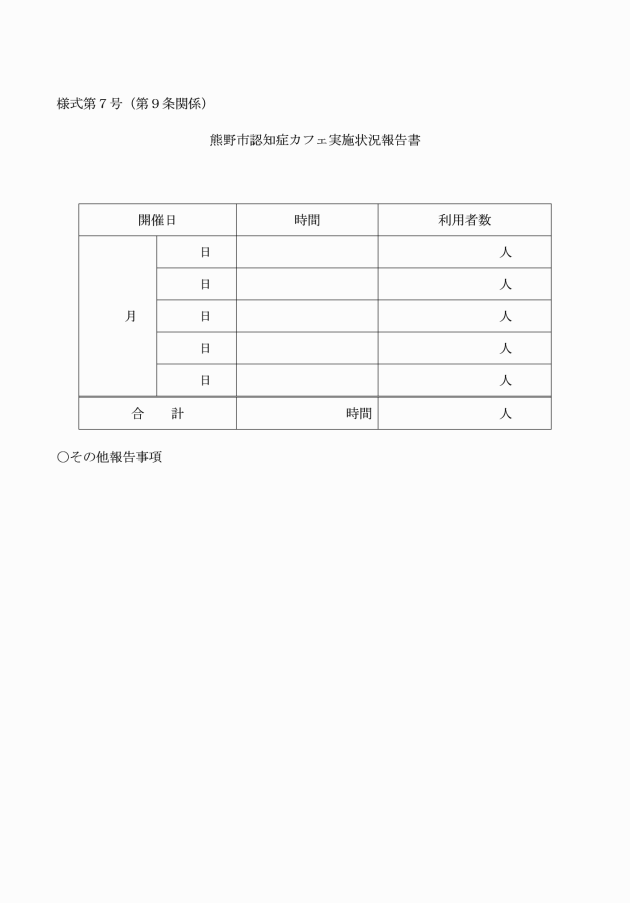 様式第７号（第９条関係）

熊野市認知症カフェ実施状況報告書

| 開催日 | | 時間 | 利用者数 |
|---|---|---|---|
| 月 | 日 | | 人 |
| | 日 | | 人 |
| | 日 | | 人 |
| | 日 | | 人 |
| | 日 | | 人 |
| 合　計 | | 時間 | 人 |

○その他報告事項